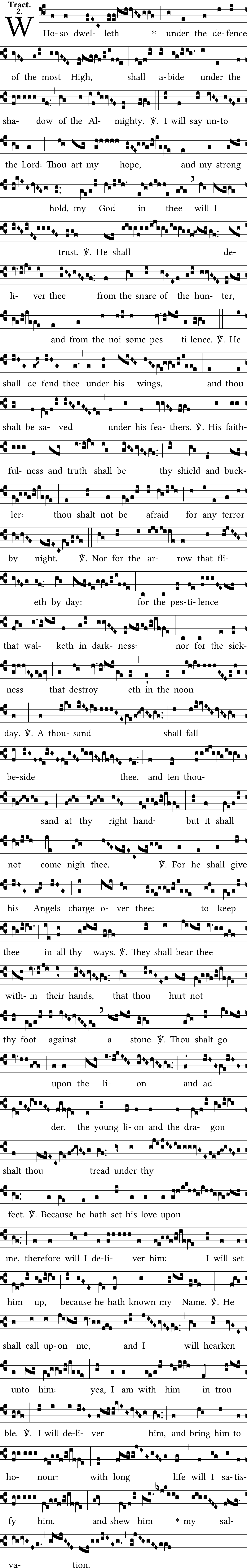 Tract. 2.

WHo-so dwel-leth * under the de-fence of the most High, shall a-bide under the sha-dow of the Al-mighty. ℣. I will say un-to the Lord: Thou art my hope, and my strong hold, my God in thee will I trust. ℣. He shall de-li-ver thee from the snare of the hun-ter, and from the noi-some pes-ti-lence. ℣. He shall de-fend thee under his wings, and thou shalt be sa-ved under his fea-thers. ℣. His faith-ful-ness and truth shall be thy shield and buck-ler: thou shalt not be afraid for any terror by night. ℣. Nor for the ar-row that fli-eth by day: for the pes-ti-lence that wal-keth in dark-ness: nor for the sick-ness that destroy-eth in the noon-day. ℣. A thou-sand shall fall be-side thee, and ten thou-sand at thy right hand: but it shall not come nigh thee. ℣. For he shall give his Angels charge o-ver thee: to keep thee in all thy ways. ℣. They shall bear thee with-in their hands, that thou hurt not thy foot against a stone. ℣. Thou shalt go upon the li-on and ad-der, the young li-on and the dra-gon shalt thou tread under thy feet. ℣. Because he hath set his love upon me, therefore will I de-li-ver him: I will set him up, because he hath known my Name. ℣. He shall call up-on me, and I will hearken unto him: yea, I am with him in trou-ble. ℣. I will de-li-ver him, and bring him to ho-nour: with long life will I sa-tis-fy him, and shew him * my sal-va-tion.